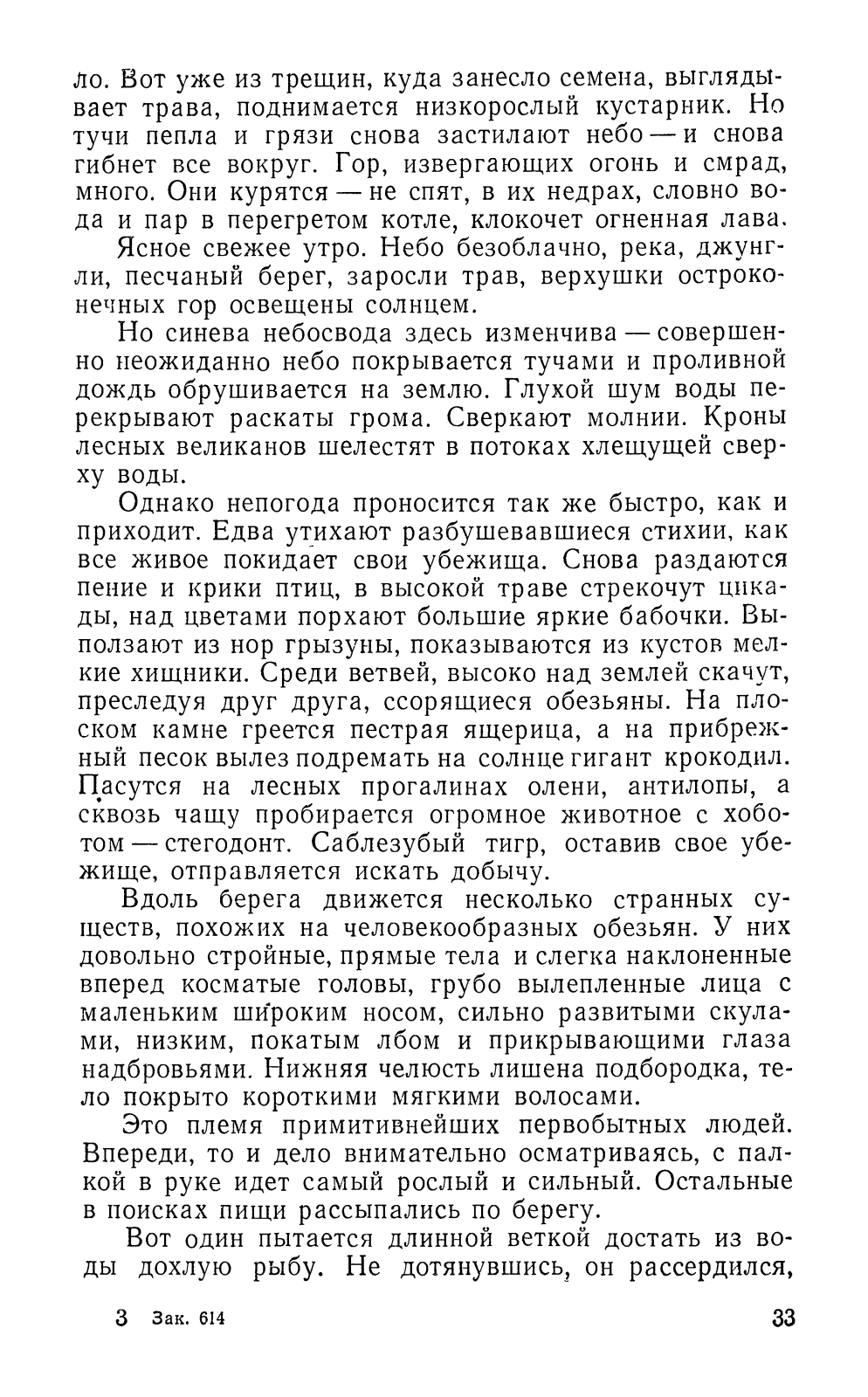 ло. Вот уже из трещин, куда занесло семена, выглядывает трава, поднимается низкорослый кустарник. Но тучи пепла и грязи снова застилают небо — и снова гибнет все вокруг. Гор, извергающих огонь и смрад, много. Они курятся — не спят, в их недрах, словно вода и пар в перегретом котле, клокочет огненная лава.

Ясное свежее утро. Небо безоблачно, река, джунгли, песчаный берег, заросли трав, верхушки остроконечных гор освещены солнцем.

Но синева небосвода здесь изменчива — совершенно неожиданно небо покрывается тучами и проливной дождь обрушивается на землю. Глухой шум воды перекрывают раскаты грома. Сверкают молнии. Кроны лесных великанов шелестят в потоках хлещущей сверху воды.

Однако непогода проносится так же быстро, как и приходит. Едва утихают разбушевавшиеся стихии, как все живое покидает свои убежища. Снова раздаются пение и крики птиц, в высокой траве стрекочут цикады, над цветами порхают большие яркие бабочки. Выползают из нор грызуны, показываются из кустов мелкие хищники. Среди ветвей, высоко над землей скачут, преследуя друг друга, ссорящиеся обезьяны. На плоском камне греется пестрая ящерица, а на прибрежный песок вылез подремать на солнце гигант крокодил. Пасутся на лесных прогалинах олени, антилопы, а сквозь чащу пробирается огромное животное с хоботом — стегодонт. Саблезубый тигр, оставив свое убежище, отправляется искать добычу.

Вдоль берега движется несколько странных существ, похожих на человекообразных обезьян. У них довольно стройные, прямые тела и слегка наклоненные вперед косматые головы, грубо вылепленные лица с маленьким широким носом, сильно развитыми скулами, низким, покатым лбом и прикрывающими глаза надбровьями. Нижняя челюсть лишена подбородка, тело покрыто короткими мягкими волосами.

Это племя примитивнейших первобытных людей. Впереди, то и дело внимательно осматриваясь, с палкой в руке идет самый рослый и сильный. Остальные в поисках пищи рассыпались по берегу.

Вот один пытается длинной веткой достать из воды дохлую рыбу. Не дотянувшись, он рассердился,

3 Зак. 614 33